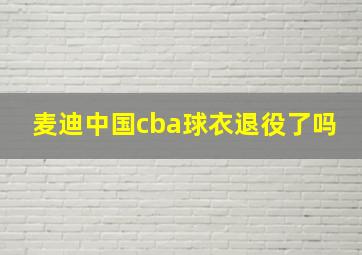 麦迪中国cba球衣退役了吗